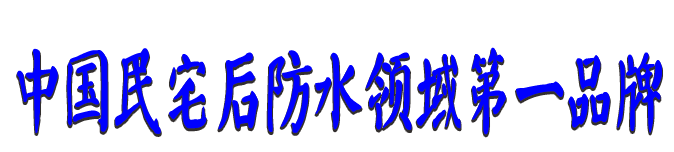 中国民宅后防水领域第一品牌